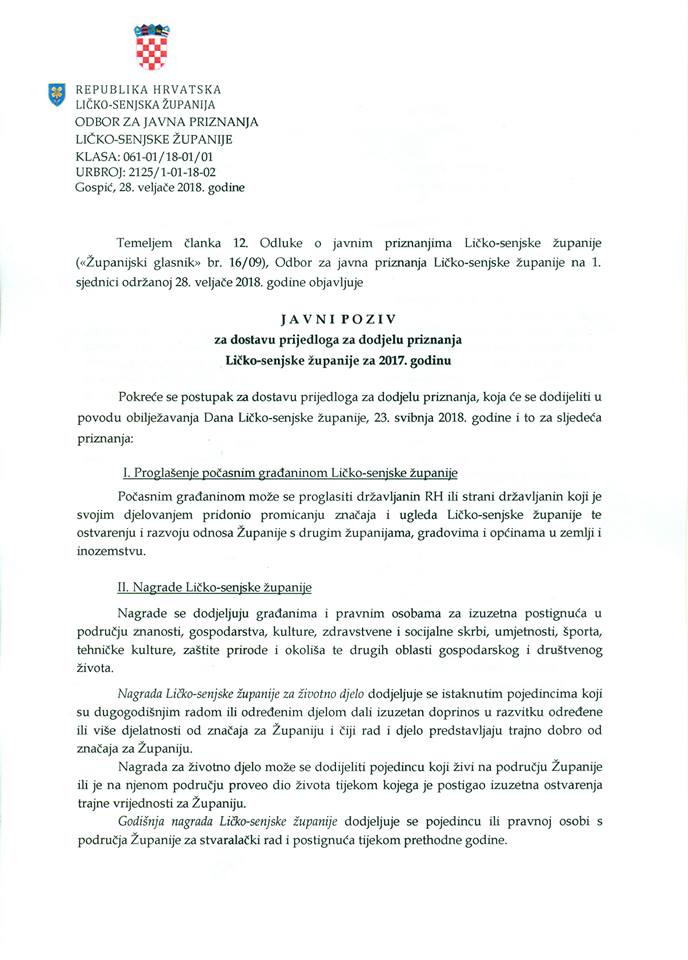 REPUBLIKA HRVATSKA
LIČKO-SENJSKA ŽUPANIJA
ODBOR ZA JAVNA PRIZNANJA
LIČKO-SENJSKE ŽUPANIJE
KLASA: 061-01/18-01/01
URBROJ: 2125/1-01-18-02
Gospić, 28. veljače 2018. godine

Temeljem članka 12. Odluke o javnim priznanjima Ličko-senjske županije («Županijski glasnik» br. 16/09), Odbor za javna priznanja Ličko-senjske županije na 1. sjednici održanoj 28. veljače 2018. godine objavljuje

JAVNI POZIV
za dostavu prijedloga za dodjelu priznanja
Ličko-senjske županije za 2017. godinu

Pokreće se postupak za dostavu prijedloga za dodjelu priznanja, koja će se dodijeliti u povodu obilježavanja Dana Ličko-senjske županije, 23. svibnja 2018. godine i to za sljedeća priznanja:

I. Proglašenje počasnim građaninom Ličko-senjske županije

Počasnim građaninom može se proglasiti državljanin RH ili strani državljanin koji je svojim djelovanjem pridonio promicanju značaja i ugleda Ličko-senjske županije te ostvarenju i razvoju odnosa Županije s drugim županijama, gradovima i općinama u zemlji i inozemstvu.

II. Nagrade Ličko-senjske županije

Nagrade se dodjeljuju građanima i pravnim osobama za izuzetna postignuća u području znanosti, gospodarstva, kulture, zdravstvene i socijalne skrbi, umjetnosti, športa, tehničke kulture, zaštite prirode i okoliša te drugih oblasti gospodarskog i društvenog života.

Nagrada Ličko-senjske županije za životno djelo dodjeljuje se istaknutim pojedincima koji su dugogodišnjim radom ili određenim djelom dali izuzetan doprinos u razvitku određene ili više djelatnosti od značaja za Županiju i čiji rad i djelo predstavljaju trajno dobro od značaja za Županiju.

Nagrada za životno djelo može se dodijeliti pojedincu koji živi na području Županije ili je na njenom području proveo dio života tijekom kojega je postigao izuzetna ostvarenja trajne vrijednosti za Županiju.

Godišnja nagrada Ličko-senjske županije dodjeljuje se pojedincu ili pravnoj osobi s područja Županije za stvaralački rad i postignuća tijekom prethodne godine.